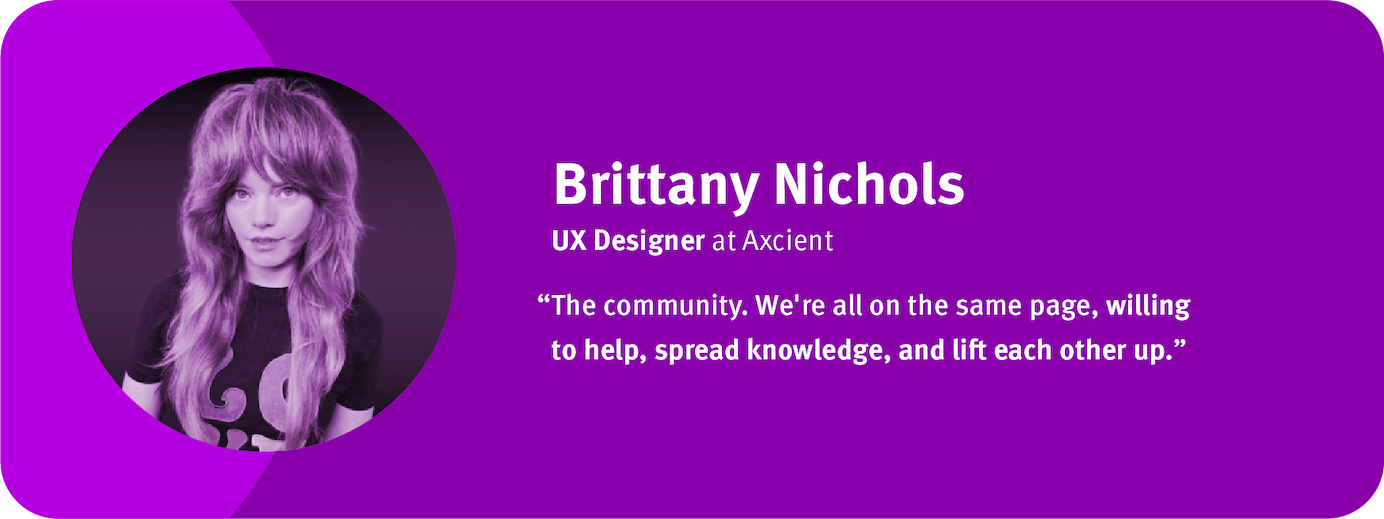 Brittany Nichols

UX Designer at Axcient

“The community. We're all on the same page, willing to help, spread knowledge, and lift each other up.”